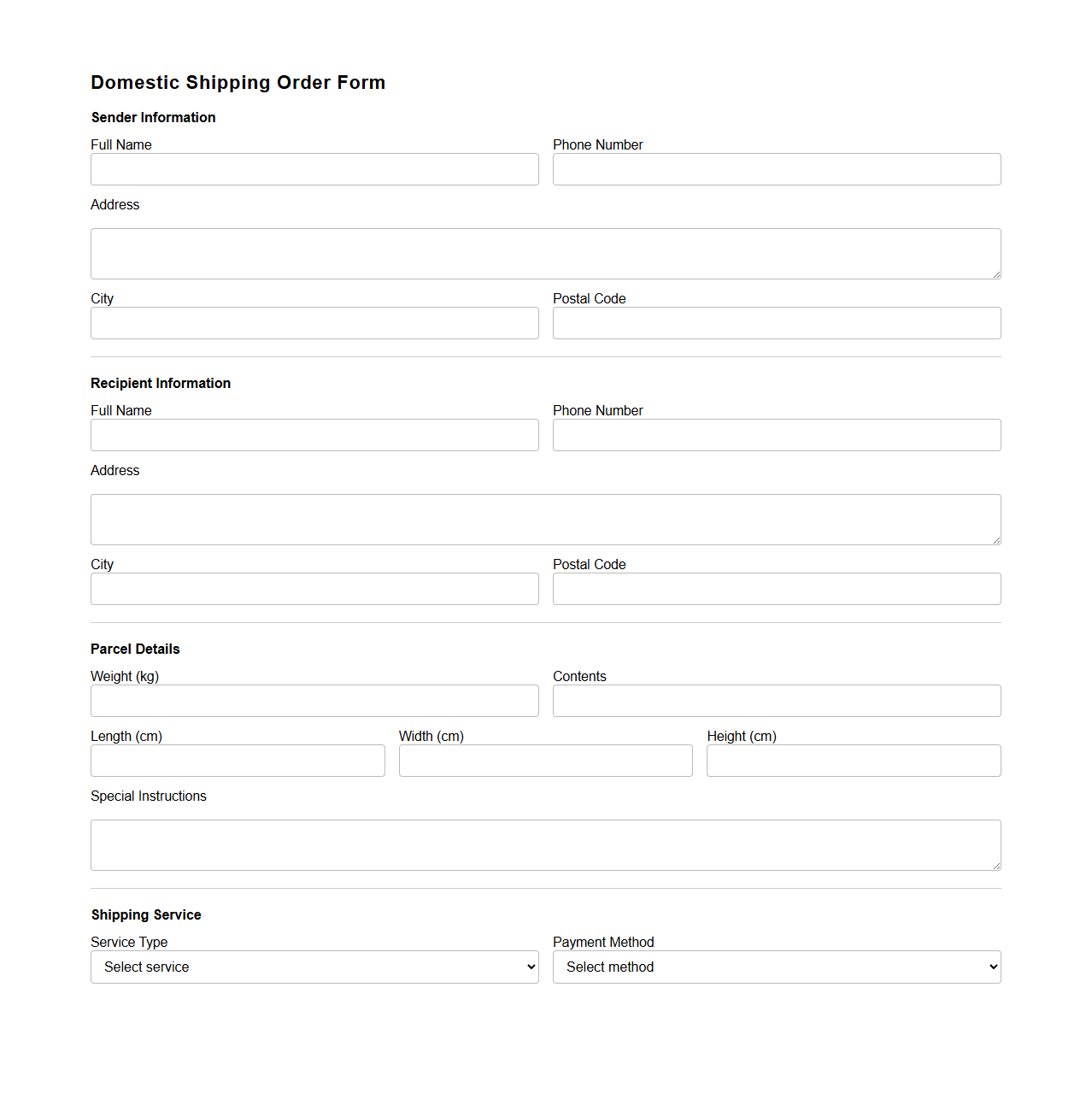 Domestic Shipping Order Form

Sender Information

Full Name

Phone Number

Address

City

Postal Code

Recipient Information

Full Name

Phone Number

Address

City

Postal Code

Parcel Details

Weight (kg)

Contents

Length (cm)

Width (cm)

Height (cm)

Special Instructions

Shipping Service

Service Type

Select service

Payment Method

Select method